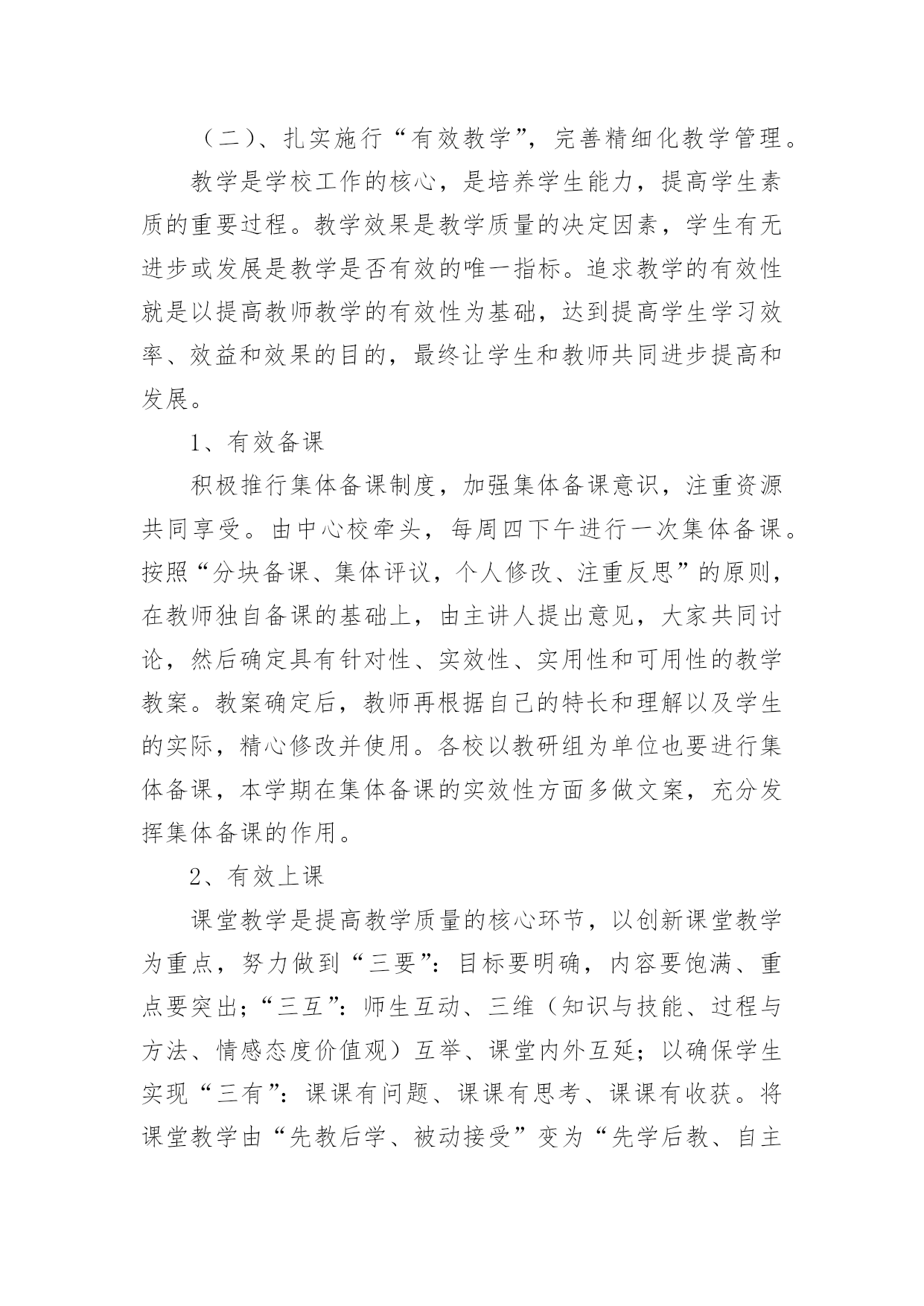 （二）、扎实施行“有效教学”，完善精细化教学管理。

教学是学校工作的核心，是培养学生能力，提高学生素质的重要过程。教学效果是教学质量的决定因素，学生有无进步或发展是教学是否有效的唯一指标。追求教学的有效性就是以提高教师教学的有效性为基础，达到提高学生学习效率、效益和效果的目的，最终让学生和教师共同进步提高和发展。

1、有效备课

积极推行集体备课制度，加强集体备课意识，注重资源共同享受。由中心校牵头，每周四下午进行一次集体备课。按照“分块备课、集体评议，个人修改、注重反思”的原则，在教师独自备课的基础上，由主讲人提出意见，大家共同讨论，然后确定具有针对性、实效性、实用性和可用性的教学教案。教案确定后，教师再根据自己的特长和理解以及学生的实际，精心修改并使用。各校以教研组为单位也要进行集体备课，本学期在集体备课的实效性方面多做文案，充分发挥集体备课的作用。

2、有效上课

课堂教学是提高教学质量的核心环节，以创新课堂教学为重点，努力做到“三要”：目标要明确，内容要饱满、重点要突出；“三互”：师生互动、三维（知识与技能、过程与方法、情感态度价值观）互举、课堂内外互延；以确保学生实现“三有”：课课有问题、课课有思考、课课有收获。将课堂教学由“先教后学、被动接受”变为“先学后教、自主